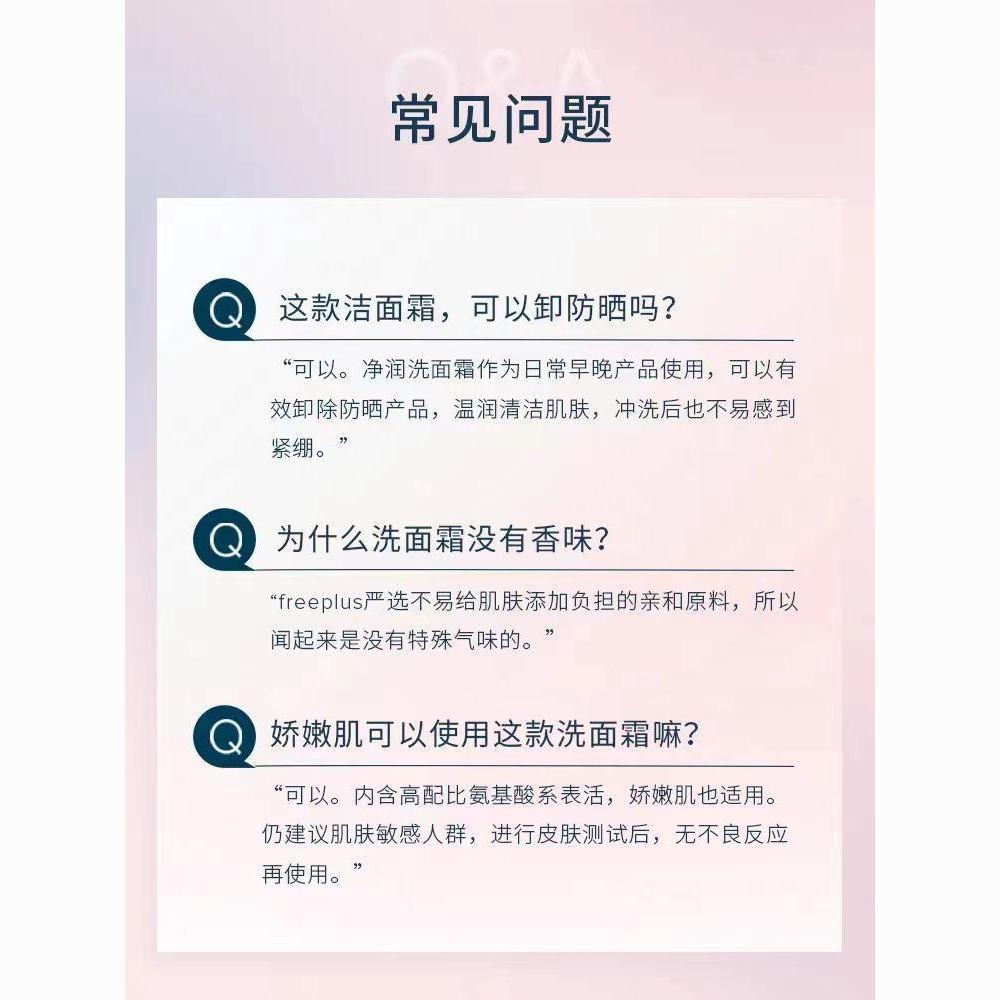 Q&A

常见问题

Q 这款洁面霜，可以卸防晒吗？

“可以。净润洗面霜作为日常早晚产品使用，可以有效卸除防晒产品，温润清洁肌肤，冲洗后也不易感到紧绷。”

Q 为什么洗面霜没有香味？

“freeplus严选不易给肌肤添加负担的亲和原料，所以闻起来是没有特殊气味的。”

Q 娇嫩肌可以使用这款洗面霜嘛？

“可以。内含高配比氨基酸系表活，娇嫩肌也适用。仍建议肌肤敏感人群，进行皮肤测试后，无不良反应再使用。”